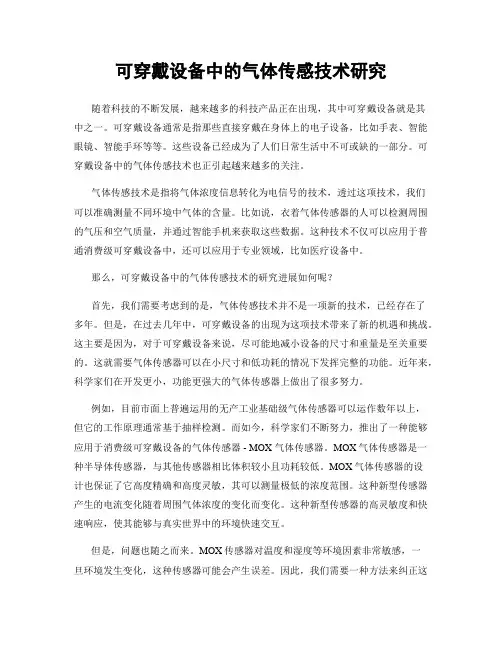 可穿戴设备中的气体传感技术研究

随着科技的不断发展，越来越多的科技产品正在出现，其中可穿戴设备就是其中之一。可穿戴设备通常是指那些直接穿戴在身体上的电子设备，比如手表、智能眼镜、智能手环等等。这些设备已经成为了人们日常生活中不可或缺的一部分。可穿戴设备中的气体传感技术也正引起越来越多的关注。

气体传感技术是指将气体浓度信息转化为电信号的技术，透过这项技术，我们可以准确测量不同环境中气体的含量。比如说，衣着气体传感器的人可以检测周围的气压和空气质量，并通过智能手机来获取这些数据。这种技术不仅可以应用于普通消费级可穿戴设备中，还可以应用于专业领域，比如医疗设备中。

那么，可穿戴设备中的气体传感技术的研究进展如何呢？

首先，我们需要考虑到的是，气体传感技术并不是一项新的技术，已经存在了多年。但是，在过去几年中，可穿戴设备的出现为这项技术带来了新的机遇和挑战。这主要是因为，对于可穿戴设备来说，尽可能地减小设备的尺寸和重量是至关重要的。这就需要气体传感器可以在小尺寸和低功耗的情况下发挥完整的功能。近年来，科学家们在开发更小，功能更强大的气体传感器上做出了很多努力。

例如，目前市面上普遍运用的无产工业基础级气体传感器可以运作数年以上，但它的工作原理通常基于抽样检测。而如今，科学家们不断努力，推出了一种能够应用于消费级可穿戴设备的气体传感器 - MOX 气体传感器。MOX 气体传感器是一种半导体传感器，与其他传感器相比体积较小且功耗较低。MOX 气体传感器的设计也保证了它高度精确和高度灵敏，其可以测量极低的浓度范围。这种新型传感器产生的电流变化随着周围气体浓度的变化而变化。这种新型传感器的高灵敏度和快速响应，使其能够与真实世界中的环境快速交互。

但是，问题也随之而来。MOX 传感器对温度和湿度等环境因素非常敏感，一旦环境发生变化，这种传感器可能会产生误差。因此，我们需要一种方法来纠正这